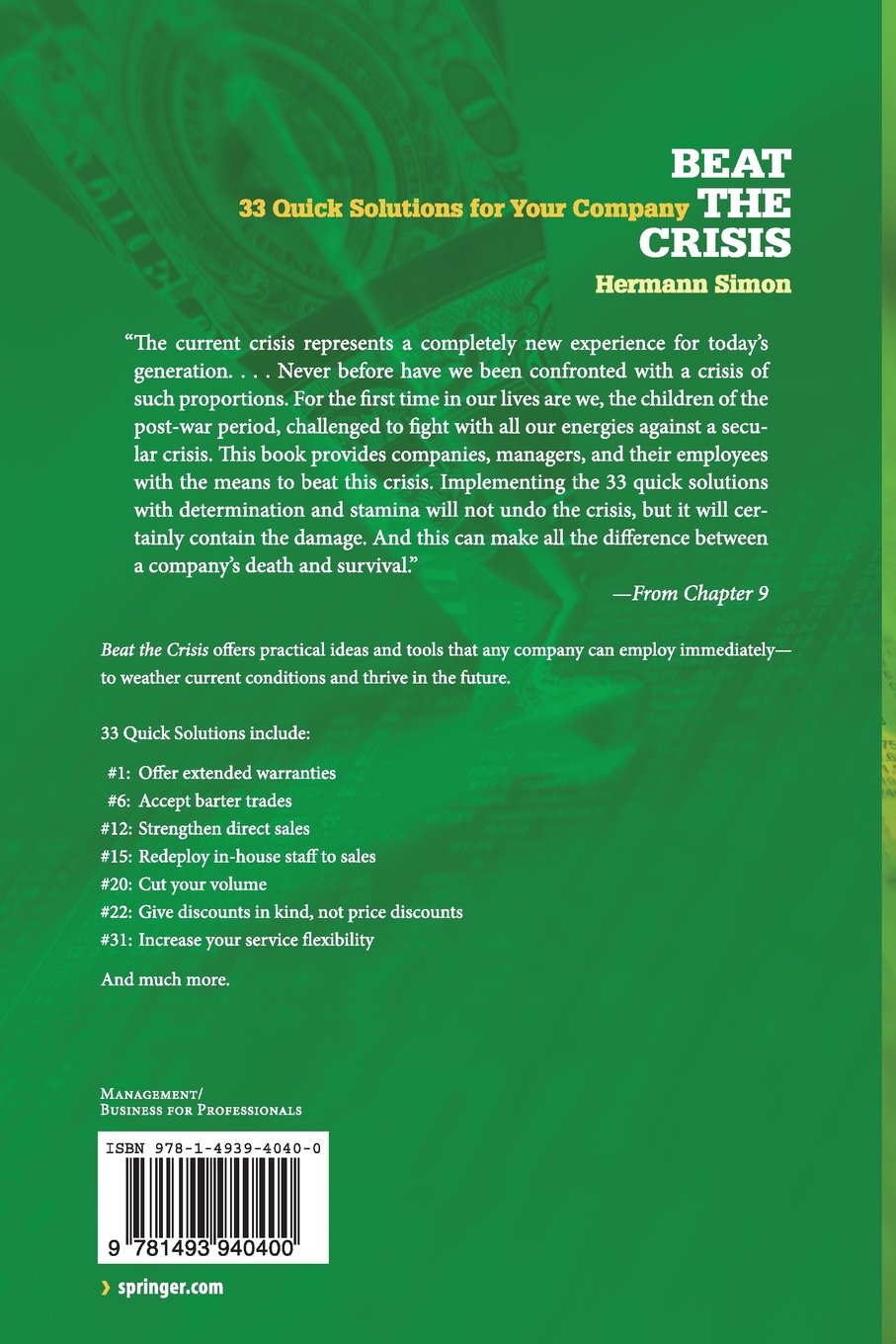 BEAT THE CRISIS
33 Quick Solutions for Your Company
Hermann Simon

“The current crisis represents a completely new experience for today’s generation. . . . Never before have we been confronted with a crisis of such proportions. For the first time in our lives are we, the children of the post-war period, challenged to fight with all our energies against a secular crisis. This book provides companies, managers, and their employees with the means to beat this crisis. Implementing the 33 quick solutions with determination and stamina will not undo the crisis, but it will certainly contain the damage. And this can make all the difference between a company’s death and survival.”

—From Chapter 9

Beat the Crisis offers practical ideas and tools that any company can employ immediately—to weather current conditions and thrive in the future.

33 Quick Solutions include:

#1: Offer extended warranties
#6: Accept barter trades
#12: Strengthen direct sales
#15: Redeploy in-house staff to sales
#20: Cut your volume
#22: Give discounts in kind, not price discounts
#31: Increase your service flexibility

And much more.

Management/
Business for Professionals

ISBN 978-1-4939-4040-0

9 781493 940400

› springer.com